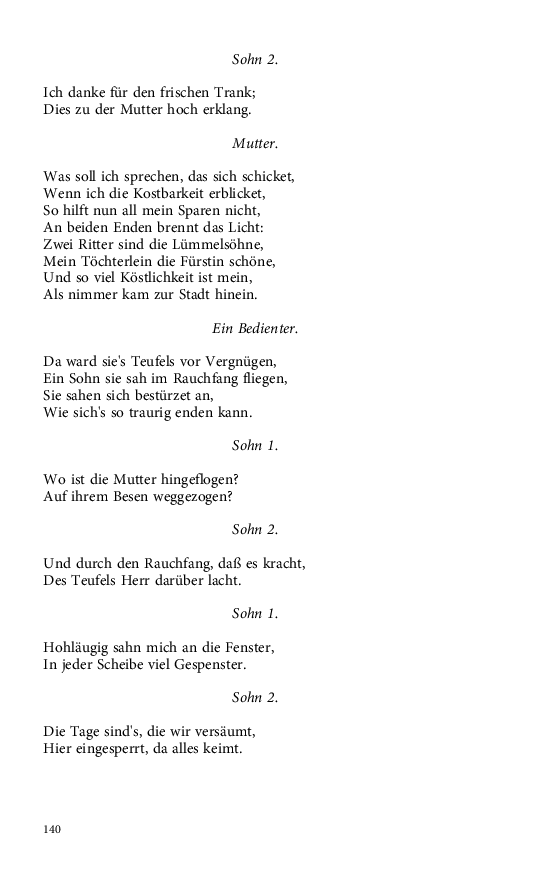 Sohn 2.

Ich danke für den frischen Trank;
Dies zu der Mutter hoch erklang.

Mutter.

Was soll ich sprechen, das sich schicket,
Wenn ich die Kostbarkeit erblicket,
So hilft nun all mein Sparen nicht,
An beiden Enden brennt das Licht:
Zwei Ritter sind die Lümmelsöhne,
Mein Töchterlein die Fürstin schöne,
Und so viel Köstlichkeit ist mein,
Als nimmer kam zur Stadt hinein.

Ein Bedienter.

Da ward sie's Teufels vor Vergnügen,
Ein Sohn sie sah im Rauchfang fliegen,
Sie sahen sich bestürzet an,
Wie sich's so traurig enden kann.

Sohn 1.

Wo ist die Mutter hingeflogen?
Auf ihrem Besen weggezogen?

Sohn 2.

Und durch den Rauchfang, daß es kracht,
Des Teufels Herr darüber lacht.

Sohn 1.

Hohläugig sahn mich an die Fenster,
In jeder Scheibe viel Gespenster.

Sohn 2.

Die Tage sind's, die wir versäumt,
Hier eingesperrt, da alles keimt.

140